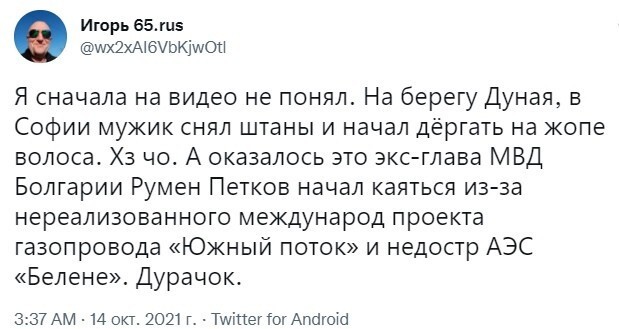 Игорь 65.rus
@wx2xAI6VbKjwOtl

Я сначала на видео не понял. На берегу Дуная, в Софии мужик снял штаны и начал дёргать на жопе волоса. Хз чо. А оказалось это экс-глава МВД Болгарии Румен Петков начал каяться из-за нереализованного международ проекта газопровода «Южный поток» и недостр АЭС «Белене». Дурачок.

3:37 AM · 14 окт. 2021 г. · Twitter for Android